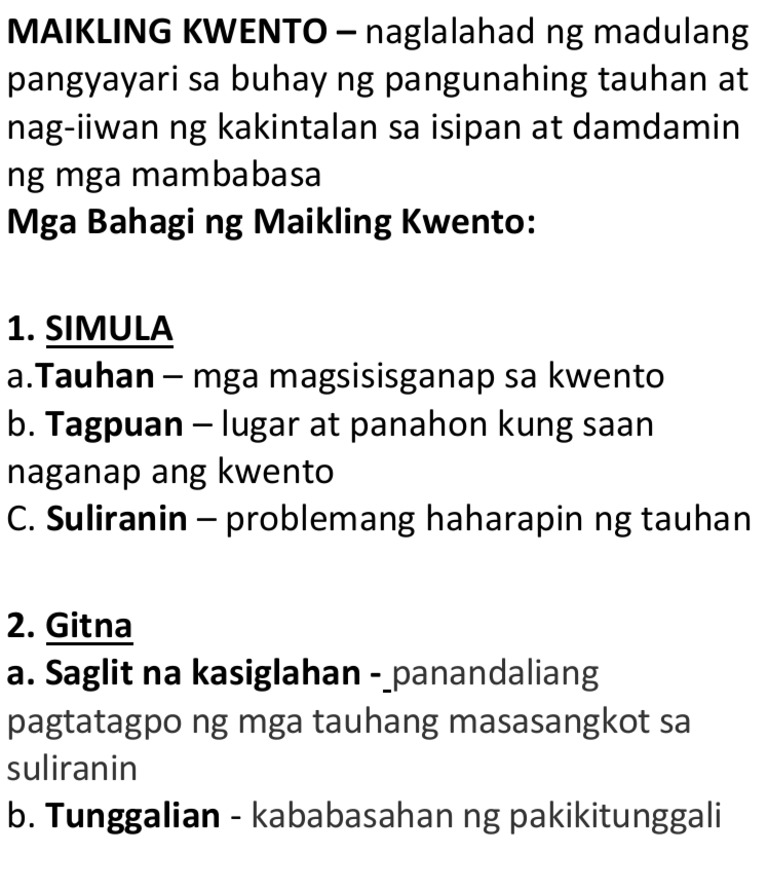 MAIKLING KWENTO – naglalahad ng madulang pangyayari sa buhay ng pangunahing tauhan at nag-iiwan ng kakintalan sa isipan at damdamin ng mga mambabasa
Mga Bahagi ng Maikling Kwento:

1. SIMULA
a.Tauhan – mga magsisisganap sa kwento
b. Tagpuan – lugar at panahon kung saan naganap ang kwento
C. Suliranin – problemang haharapin ng tauhan

2. Gitna
a. Saglit na kasiglahan - panandaliang pagtatagpo ng mga tauhang masasangkot sa suliranin
b. Tunggalian - kababasahan ng pakikitunggali